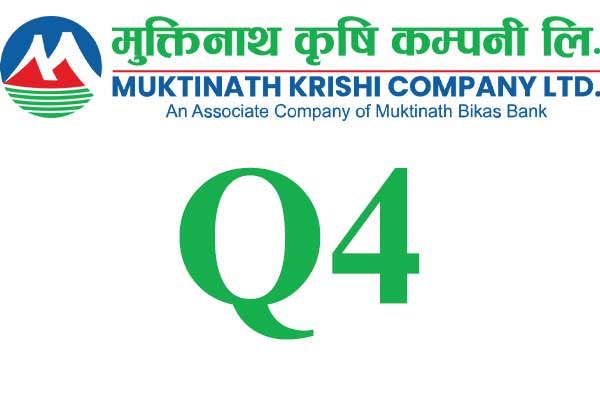 मुक्तिनाथ कृषि कम्पनी लि.
MUKTINATH KRISHI COMPANY LTD.
An Associate Company of Muktinath Bikas Bank

Q4